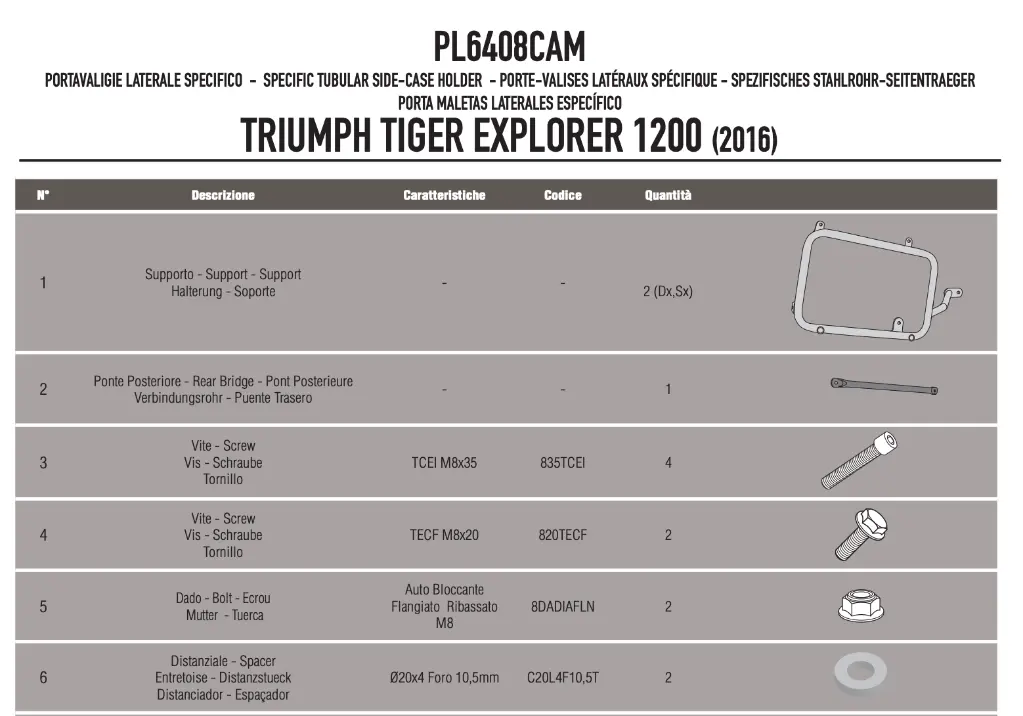 PL6408CAM

PORTAVALIGIE LATERALE SPECIFICO - SPECIFIC TUBULAR SIDE-CASE HOLDER - PORTE-VALISES LATÉRAUX SPÉCIFIQUE - SPEZIFISCHES STAHLROHR-SEITENTRAEGER PORTA MALETAS LATERALES ESPECÍFICO

TRIUMPH TIGER EXPLORER 1200 (2016)

| N° | Descrizione | Caratteristiche | Codice | Quantità | |
|---|---|---|---|---|---|
| 1 | Supporto - Support - Support Halterung - Soporte | - | - | 2 (Dx,Sx) | |
| 2 | Ponte Posteriore - Rear Bridge - Pont Posterieure Verbindungsrohr - Puente Trasero | - | - | 1 | |
| 3 | Vite - Screw Vis - Schraube Tornillo | TCEI M8x35 | 835TCEI | 4 | |
| 4 | Vite - Screw Vis - Schraube Tornillo | TECF M8x20 | 820TECF | 2 | |
| 5 | Dado - Bolt - Ecrou Mutter - Tuerca | Auto Bloccante Flangiato Ribassato M8 | 8DADIAFLN | 2 | |
| 6 | Distanziale - Spacer Entretoise - Distanzstueck Distanciador - Espaçador | Ø20x4 Foro 10,5mm | C20L4F10,5T | 2 | |